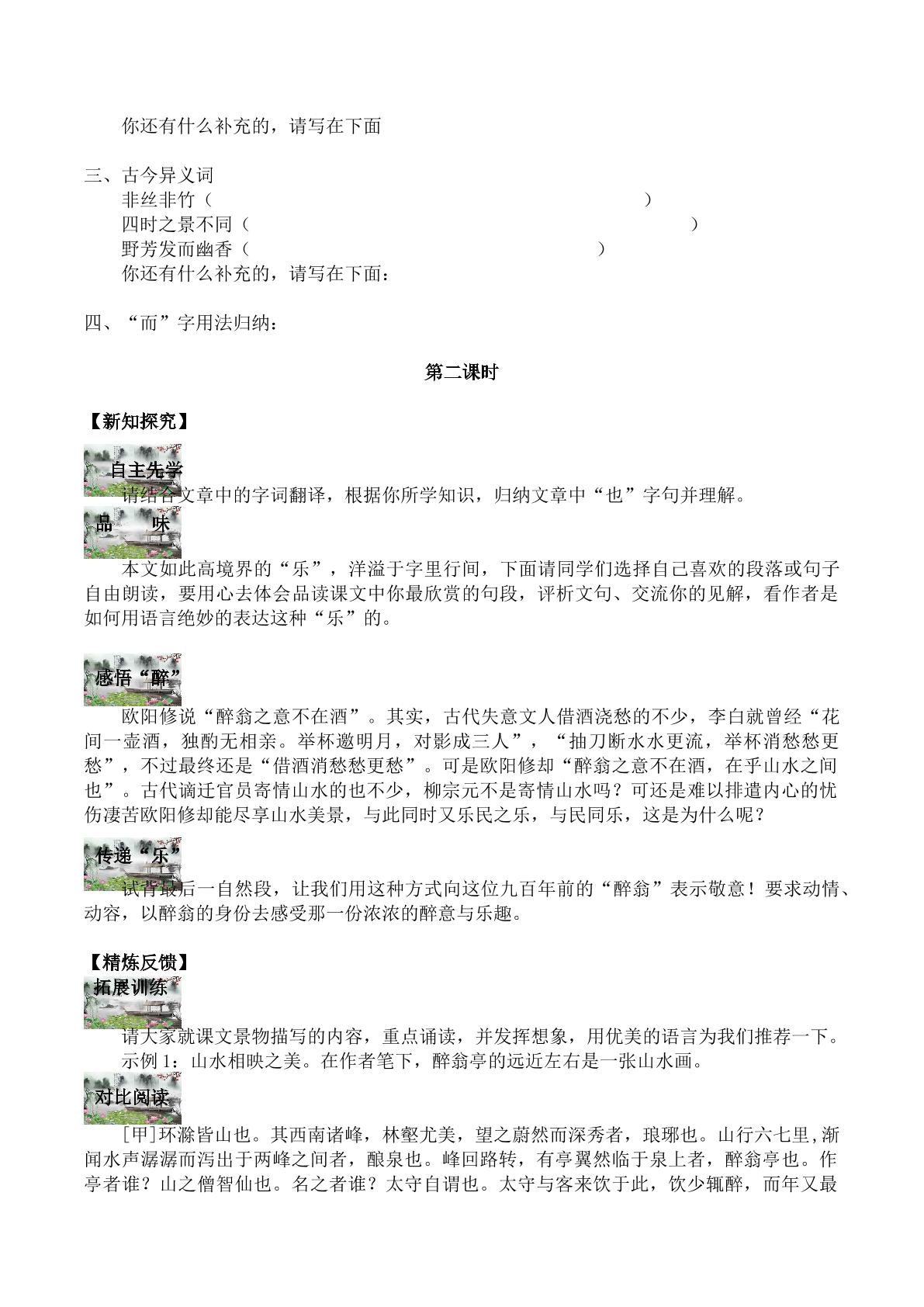 你还有什么补充的，请写在下面

三、古今异义词
非丝非竹（ ）
四时之景不同（ ）
野芳发而幽香（ ）
你还有什么补充的，请写在下面：

四、“而”字用法归纳：

第二课时

【新知探究】

自主先学
请结合文章中的字词翻译，根据你所学知识，归纳文章中“也”字句并理解。

品 味
本文如此高境界的“乐”，洋溢于字里行间，下面请同学们选择自己喜欢的段落或句子自由朗读，要用心去体会品读课文中你最欣赏的句段，评析文句、交流你的见解，看作者是如何用语言绝妙的表达这种“乐”的。

感悟“醉”
欧阳修说“醉翁之意不在酒”。其实，古代失意文人借酒浇愁的不少，李白就曾经“花间一壶酒，独酌无相亲。举杯邀明月，对影成三人”，“抽刀断水水更流，举杯消愁愁更愁”，不过最终还是“借酒消愁愁更愁”。可是欧阳修却“醉翁之意不在酒，在乎山水之间也”。古代谪迁官员寄情山水的也不少，柳宗元不是寄情山水吗？可还是难以排遣内心的忧伤凄苦欧阳修却能尽享山水美景，与此同时又乐民之乐，与民同乐，这是为什么呢？

传递“乐”
试背最后一自然段，让我们用这种方式向这位九百年前的“醉翁”表示敬意！要求动情、动容，以醉翁的身份去感受那一份浓浓的醉意与乐趣。

【精炼反馈】
拓展训练
请大家就课文景物描写的内容，重点诵读，并发挥想象，用优美的语言为我们推荐一下。
示例1：山水相映之美。在作者笔下，醉翁亭的远近左右是一张山水画。

对比阅读
[甲]环滁皆山也。其西南诸峰，林壑尤美，望之蔚然而深秀者，琅琊也。山行六七里,渐闻水声潺潺而泻出于两峰之间者，酿泉也。峰回路转，有亭翼然临于泉上者，醉翁亭也。作亭者谁？山之僧智仙也。名之者谁？太守自谓也。太守与客来饮于此，饮少辄醉，而年又最